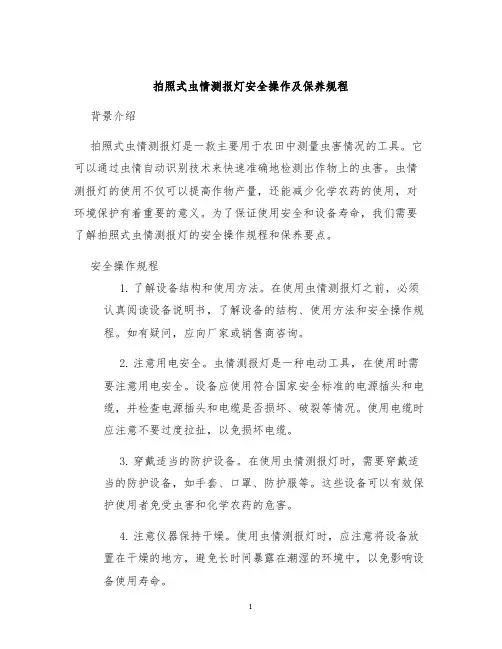 拍照式虫情测报灯安全操作及保养规程

背景介绍

拍照式虫情测报灯是一款主要用于农田中测量虫害情况的工具。它可以通过虫情自动识别技术来快速准确地检测出作物上的虫害。虫情测报灯的使用不仅可以提高作物产量，还能减少化学农药的使用，对环境保护有着重要的意义。为了保证使用安全和设备寿命，我们需要了解拍照式虫情测报灯的安全操作规程和保养要点。

安全操作规程

1. 了解设备结构和使用方法。在使用虫情测报灯之前，必须认真阅读设备说明书，了解设备的结构、使用方法和安全操作规程。如有疑问，应向厂家或销售商咨询。

2. 注意用电安全。虫情测报灯是一种电动工具，在使用时需要注意用电安全。设备应使用符合国家安全标准的电源插头和电缆，并检查电源插头和电缆是否损坏、破裂等情况。使用电缆时应注意不要过度拉扯，以免损坏电缆。

3. 穿戴适当的防护设备。在使用虫情测报灯时，需要穿戴适当的防护设备，如手套、口罩、防护服等。这些设备可以有效保护使用者免受虫害和化学农药的危害。

4. 注意仪器保持干燥。使用虫情测报灯时，应注意将设备放置在干燥的地方，避免长时间暴露在潮湿的环境中，以免影响设备使用寿命。

1